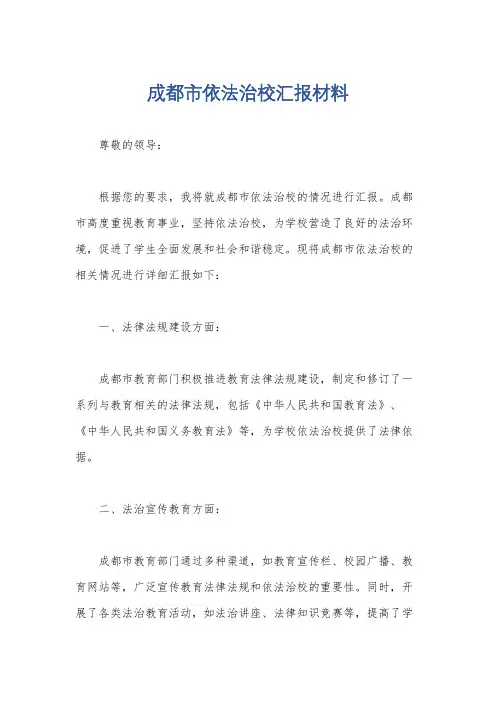 成都市依法治校汇报材料

尊敬的领导：

根据您的要求，我将就成都市依法治校的情况进行汇报。成都市高度重视教育事业，坚持依法治校，为学校营造了良好的法治环境，促进了学生全面发展和社会和谐稳定。现将成都市依法治校的相关情况进行详细汇报如下：

一、法律法规建设方面：

成都市教育部门积极推进教育法律法规建设，制定和修订了一系列与教育相关的法律法规，包括《中华人民共和国教育法》、《中华人民共和国义务教育法》等，为学校依法治校提供了法律依据。

二、法治宣传教育方面：

成都市教育部门通过多种渠道，如教育宣传栏、校园广播、教育网站等，广泛宣传教育法律法规和依法治校的重要性。同时，开展了各类法治教育活动，如法治讲座、法律知识竞赛等，提高了学